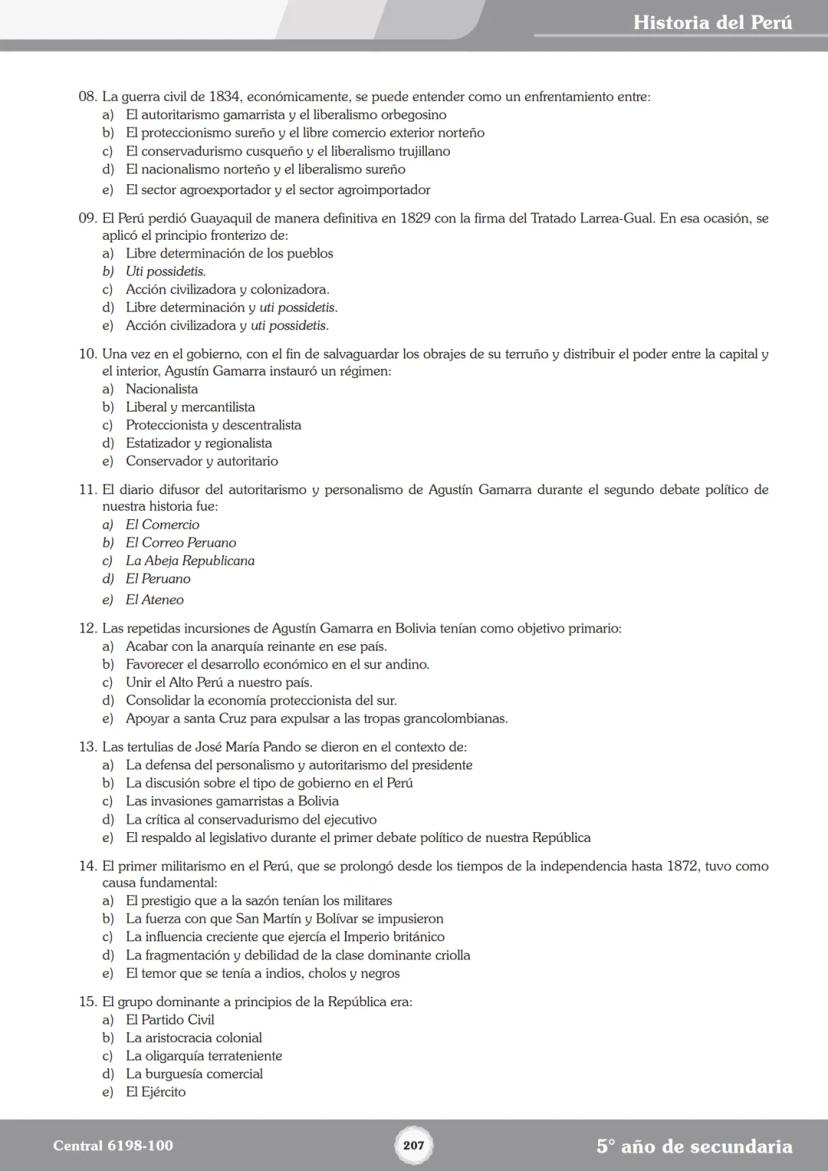 Historia del Perú

08. La guerra civil de 1834, económicamente, se puede entender como un enfrentamiento entre:
a) El autoritarismo gamarrista y el liberalismo orbegosino
b) El proteccionismo sureño y el libre comercio exterior norteño
c) El conservadurismo cusqueño y el liberalismo trujillano
d) El nacionalismo norteño y el liberalismo sureño
e) El sector agroexportador y el sector agroimportador

09. El Perú perdió Guayaquil de manera definitiva en 1829 con la firma del Tratado Larrea-Gual. En esa ocasión, se aplicó el principio fronterizo de:
a) Libre determinación de los pueblos
b) Uti possidetis.
c) Acción civilizadora y colonizadora.
d) Libre determinación y uti possidetis.
e) Acción civilizadora y uti possidetis.

10. Una vez en el gobierno, con el fin de salvaguardar los obrajes de su terruño y distribuir el poder entre la capital y el interior, Agustín Gamarra instauró un régimen:
a) Nacionalista
b) Liberal y mercantilista
c) Proteccionista y descentralista
d) Estatizador y regionalista
e) Conservador y autoritario

11. El diario difusor del autoritarismo y personalismo de Agustín Gamarra durante el segundo debate político de nuestra historia fue:
a) El Comercio
b) El Correo Peruano
c) La Abeja Republicana
d) El Peruano
e) El Ateneo

12. Las repetidas incursiones de Agustín Gamarra en Bolivia tenían como objetivo primario:
a) Acabar con la anarquía reinante en ese país.
b) Favorecer el desarrollo económico en el sur andino.
c) Unir el Alto Perú a nuestro país.
d) Consolidar la economía proteccionista del sur.
e) Apoyar a santa Cruz para expulsar a las tropas grancolombianas.

13. Las tertulias de José María Pando se dieron en el contexto de:
a) La defensa del personalismo y autoritarismo del presidente
b) La discusión sobre el tipo de gobierno en el Perú
c) Las invasiones gamarristas a Bolivia
d) La crítica al conservadurismo del ejecutivo
e) El respaldo al legislativo durante el primer debate político de nuestra República

14. El primer militarismo en el Perú, que se prolongó desde los tiempos de la independencia hasta 1872, tuvo como causa fundamental:
a) El prestigio que a la sazón tenían los militares
b) La fuerza con que San Martín y Bolívar se impusieron
c) La influencia creciente que ejercía el Imperio británico
d) La fragmentación y debilidad de la clase dominante criolla
e) El temor que se tenía a indios, cholos y negros

15. El grupo dominante a principios de la República era:
a) El Partido Civil
b) La aristocracia colonial
c) La oligarquía terrateniente
d) La burguesía comercial
e) El Ejército

Central 6198-100
207
5° año de secundaria